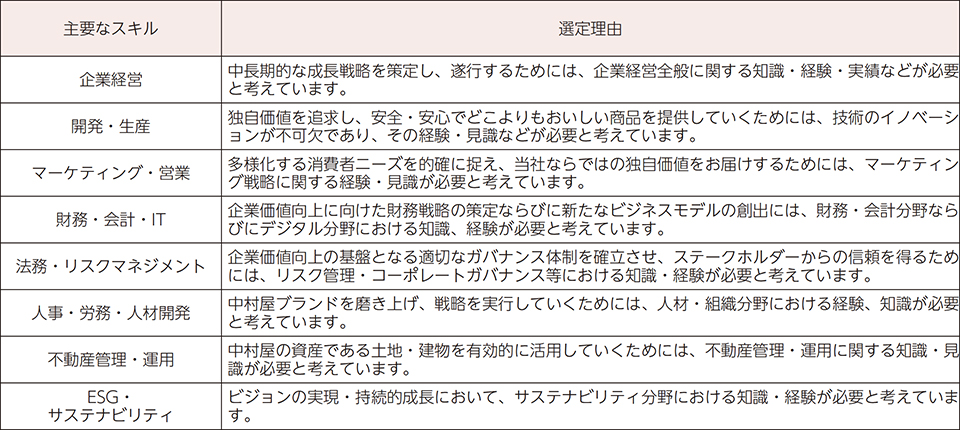 | 主要なスキル | 選定理由 |
|---|---|
| 企業経営 | 中長期的な成長戦略を策定し、遂行するためには、企業経営全般に関する知識・経験・実績などが必要と考えています。 |
| 開発・生産 | 独自価値を追求し、安全・安心でどこよりもおいしい商品を提供していくためには、技術のイノベーションが不可欠であり、その経験・見識などが必要と考えています。 |
| マーケティング・営業 | 多様化する消費者ニーズを的確に捉え、当社ならではの独自価値をお届けするためには、マーケティング戦略に関する経験・見識が必要と考えています。 |
| 財務・会計・IT | 企業価値向上に向けた財務戦略の策定ならびに新たなビジネスモデルの創出には、財務・会計分野ならびにデジタル分野における知識、経験が必要と考えています。 |
| 法務・リスクマネジメント | 企業価値向上の基盤となる適切なガバナンス体制を確立させ、ステークホルダーからの信頼を得るためには、リスク管理・コーポレートガバナンス等における知識・経験が必要と考えています。 |
| 人事・労務・人材開発 | 中村屋ブランドを磨き上げ、戦略を実行していくためには、人材・組織分野における経験、知識が必要と考えています。 |
| 不動産管理・運用 | 中村屋の資産である土地・建物を有効的に活用していくためには、不動産管理・運用に関する知識・見識が必要と考えています。 |
| ESG・サステナビリティ | ビジョンの実現・持続的成長において、サステナビリティ分野における知識・経験が必要と考えています。 |